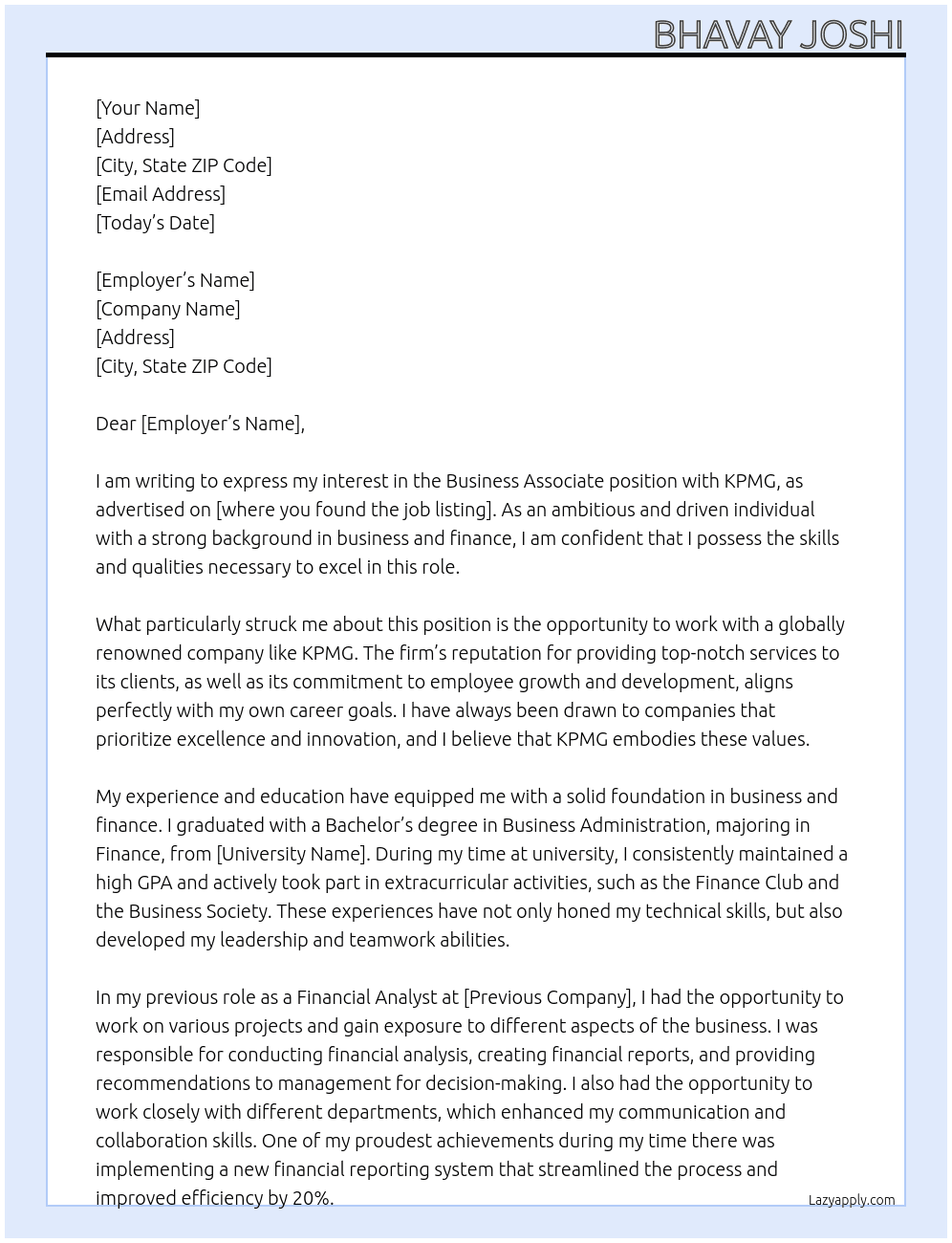 BHAVAY JOSHI

[Your Name]
[Address]
[City, State ZIP Code]
[Email Address]
[Today's Date]

[Employer's Name]
[Company Name]
[Address]
[City, State ZIP Code]

Dear [Employer's Name],

I am writing to express my interest in the Business Associate position with KPMG, as advertised on [where you found the job listing]. As an ambitious and driven individual with a strong background in business and finance, I am confident that I possess the skills and qualities necessary to excel in this role.

What particularly struck me about this position is the opportunity to work with a globally renowned company like KPMG. The firm's reputation for providing top-notch services to its clients, as well as its commitment to employee growth and development, aligns perfectly with my own career goals. I have always been drawn to companies that prioritize excellence and innovation, and I believe that KPMG embodies these values.

My experience and education have equipped me with a solid foundation in business and finance. I graduated with a Bachelor's degree in Business Administration, majoring in Finance, from [University Name]. During my time at university, I consistently maintained a high GPA and actively took part in extracurricular activities, such as the Finance Club and the Business Society. These experiences have not only honed my technical skills, but also developed my leadership and teamwork abilities.

In my previous role as a Financial Analyst at [Previous Company], I had the opportunity to work on various projects and gain exposure to different aspects of the business. I was responsible for conducting financial analysis, creating financial reports, and providing recommendations to management for decision-making. I also had the opportunity to work closely with different departments, which enhanced my communication and collaboration skills. One of my proudest achievements during my time there was implementing a new financial reporting system that streamlined the process and improved efficiency by 20%.

Lazyapply.com